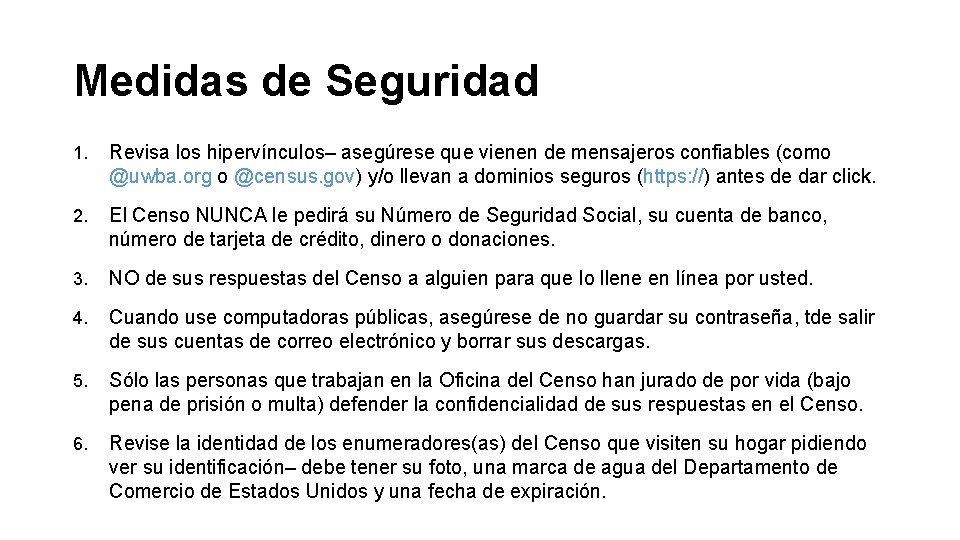 Medidas de Seguridad

1. Revisa los hipervínculos– asegúrese que vienen de mensajeros confiables (como @uwba.org o @census.gov) y/o llevan a dominios seguros (https://) antes de dar click.

2. El Censo NUNCA le pedirá su Número de Seguridad Social, su cuenta de banco, número de tarjeta de crédito, dinero o donaciones.

3. NO de sus respuestas del Censo a alguien para que lo llene en línea por usted.

4. Cuando use computadoras públicas, asegúrese de no guardar su contraseña, tde salir de sus cuentas de correo electrónico y borrar sus descargas.

5. Sólo las personas que trabajan en la Oficina del Censo han jurado de por vida (bajo pena de prisión o multa) defender la confidencialidad de sus respuestas en el Censo.

6. Revise la identidad de los enumeradores(as) del Censo que visiten su hogar pidiendo ver su identificación– debe tener su foto, una marca de agua del Departamento de Comercio de Estados Unidos y una fecha de expiración.